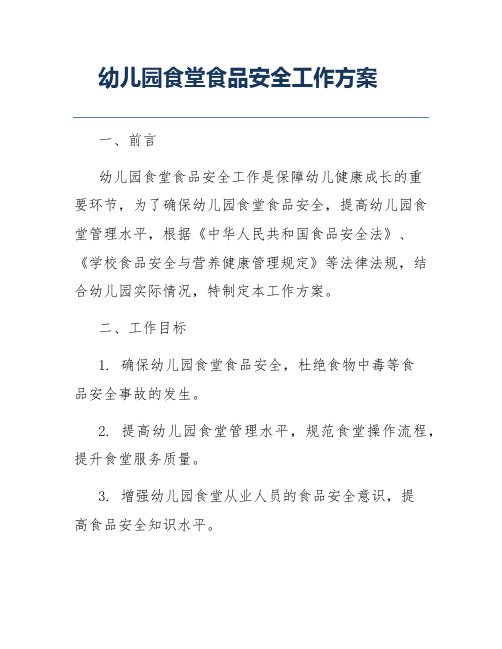 幼儿园食堂食品安全工作方案

一、前言

幼儿园食堂食品安全工作是保障幼儿健康成长的重要环节，为了确保幼儿园食堂食品安全，提高幼儿园食堂管理水平，根据《中华人民共和国食品安全法》、《学校食品安全与营养健康管理规定》等法律法规，结合幼儿园实际情况，特制定本工作方案。

二、工作目标

1. 确保幼儿园食堂食品安全，杜绝食物中毒等食品安全事故的发生。

2. 提高幼儿园食堂管理水平，规范食堂操作流程，提升食堂服务质量。

3. 增强幼儿园食堂从业人员的食品安全意识，提高食品安全知识水平。